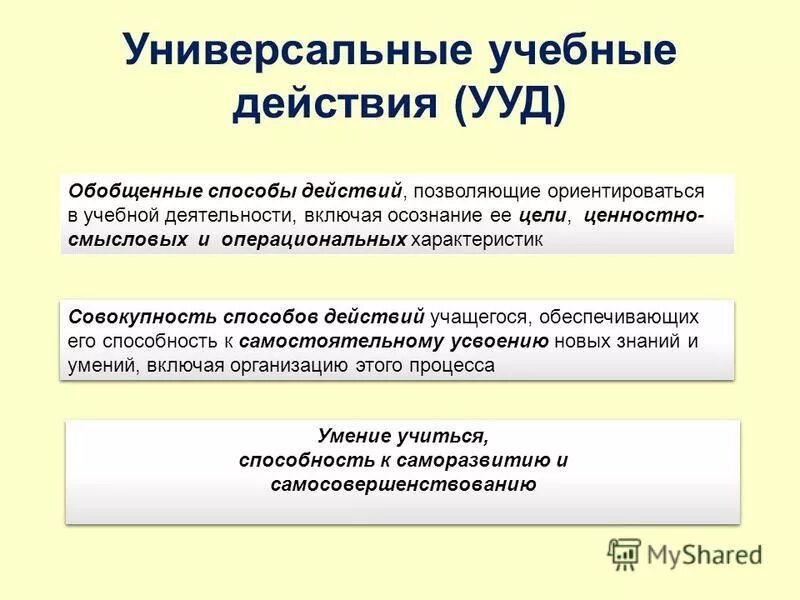 Универсальные учебные действия (УУД)

Обобщенные способы действий, позволяющие ориентироваться в учебной деятельности, включая осознание ее цели, ценностно-смысловых и операциональных характеристик

Совокупность способов действий учащегося, обеспечивающих его способность к самостоятельному усвоению новых знаний и умений, включая организацию этого процесса

Умение учиться,
способность к саморазвитию и самосовершенствованию

MyShared